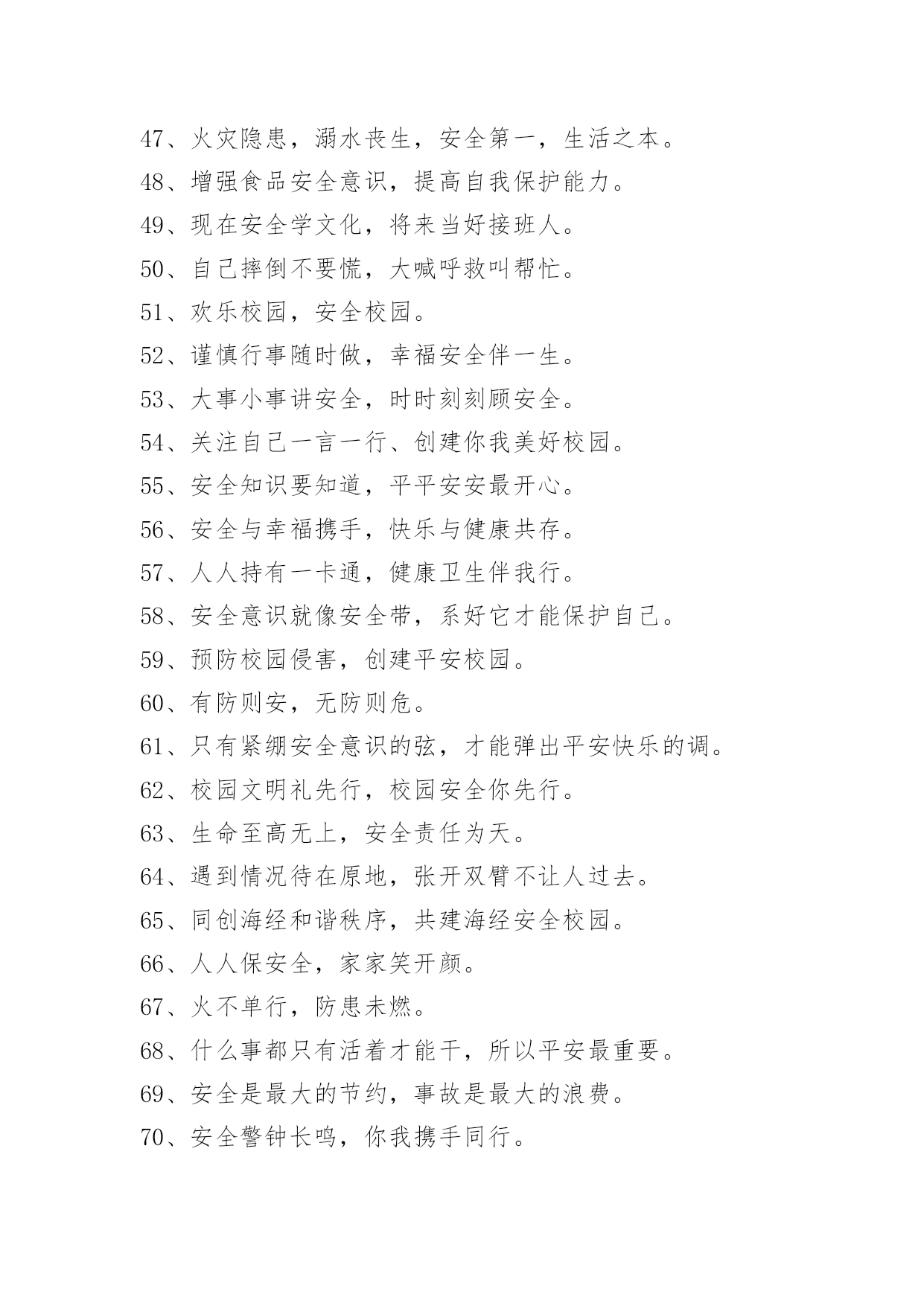 47、火灾隐患，溺水丧生，安全第一，生活之本。

48、增强食品安全意识，提高自我保护能力。

49、现在安全学文化，将来当好接班人。

50、自己摔倒不要慌，大喊呼救叫帮忙。

51、欢乐校园，安全校园。

52、谨慎行事随时做，幸福安全伴一生。

53、大事小事讲安全，时时刻刻顾安全。

54、关注自己一言一行、创建你我美好校园。

55、安全知识要知道，平平安安最开心。

56、安全与幸福携手，快乐与健康共存。

57、人人持有一卡通，健康卫生伴我行。

58、安全意识就像安全带，系好它才能保护自己。

59、预防校园侵害，创建平安校园。

60、有防则安，无防则危。

61、只有紧绷安全意识的弦，才能弹出平安快乐的调。

62、校园文明礼先行，校园安全你先行。

63、生命至高无上，安全责任为天。

64、遇到情况待在原地，张开双臂不让人过去。

65、同创海经和谐秩序，共建海经安全校园。

66、人人保安全，家家笑开颜。

67、火不单行，防患未燃。

68、什么事都只有活着才能干，所以平安最重要。

69、安全是最大的节约，事故是最大的浪费。

70、安全警钟长鸣，你我携手同行。